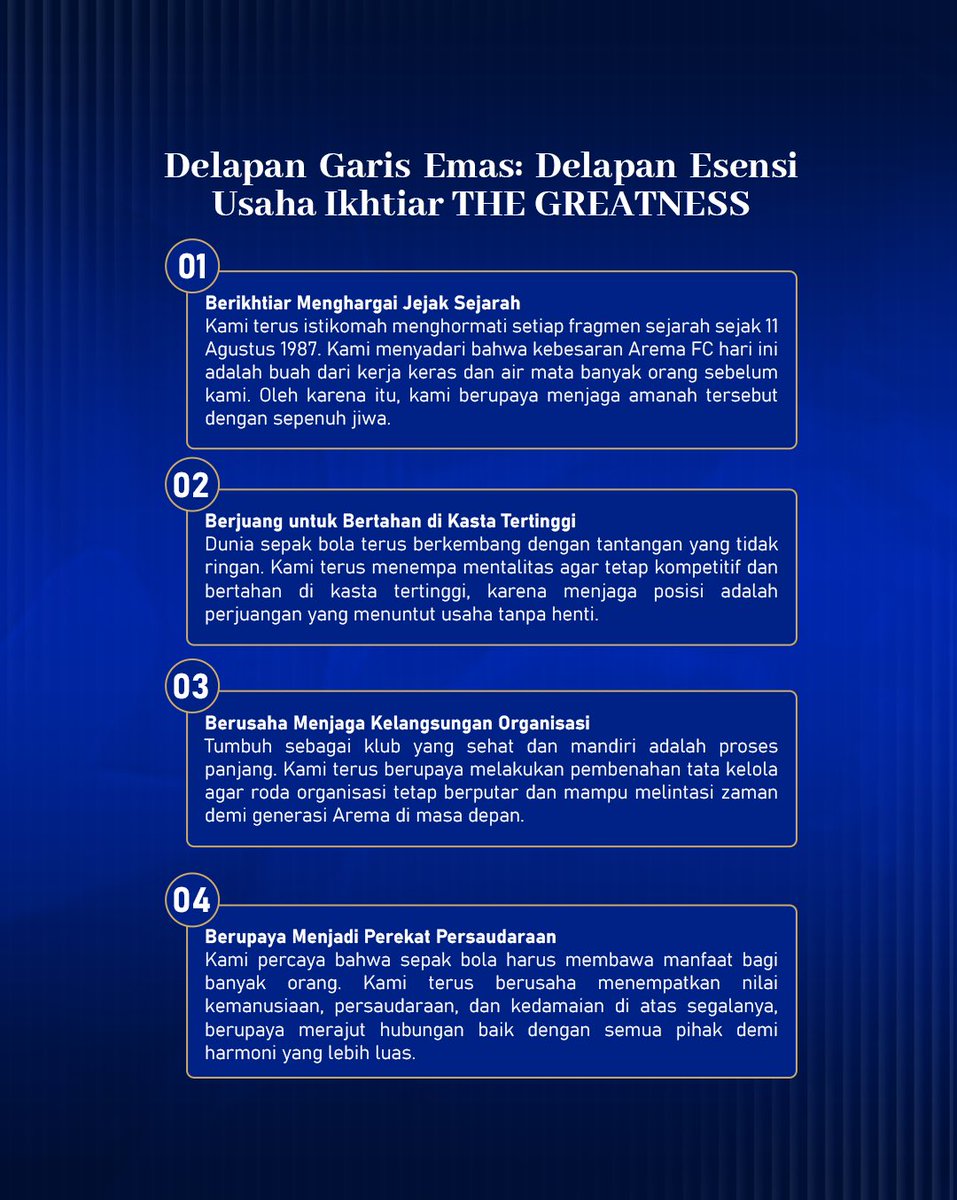 Delapan Garis Emas: Delapan Esensi Usaha Ikhtiar THE GREATNESS

01

Berikhtiar Menghargai Jejak Sejarah
Kami terus istikomah menghormati setiap fragmen sejarah sejak 11 Agustus 1987. Kami menyadari bahwa kebesaran Arema FC hari ini adalah buah dari kerja keras dan air mata banyak orang sebelum kami. Oleh karena itu, kami berupaya menjaga amanah tersebut dengan sepenuh jiwa.

02

Berjuang untuk Bertahan di Kasta Tertinggi
Dunia sepak bola terus berkembang dengan tantangan yang tidak ringan. Kami terus menempa mentalitas agar tetap kompetitif dan bertahan di kasta tertinggi, karena menjaga posisi adalah perjuangan yang menuntut usaha tanpa henti.

03

Berusaha Menjaga Kelangsungan Organisasi
Tumbuh sebagai klub yang sehat dan mandiri adalah proses panjang. Kami terus berupaya melakukan pembenahan tata kelola agar roda organisasi tetap berputar dan mampu melintasi zaman demi generasi Arema di masa depan.

04

Berupaya Menjadi Perekat Persaudaraan
Kami percaya bahwa sepak bola harus membawa manfaat bagi banyak orang. Kami terus berusaha menempatkan nilai kemanusiaan, persaudaraan, dan kedamaian di atas segalanya, berupaya merajut hubungan baik dengan semua pihak demi harmoni yang lebih luas.